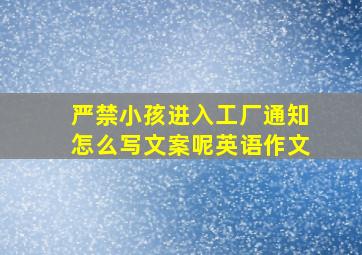 严禁小孩进入工厂通知怎么写文案呢英语作文